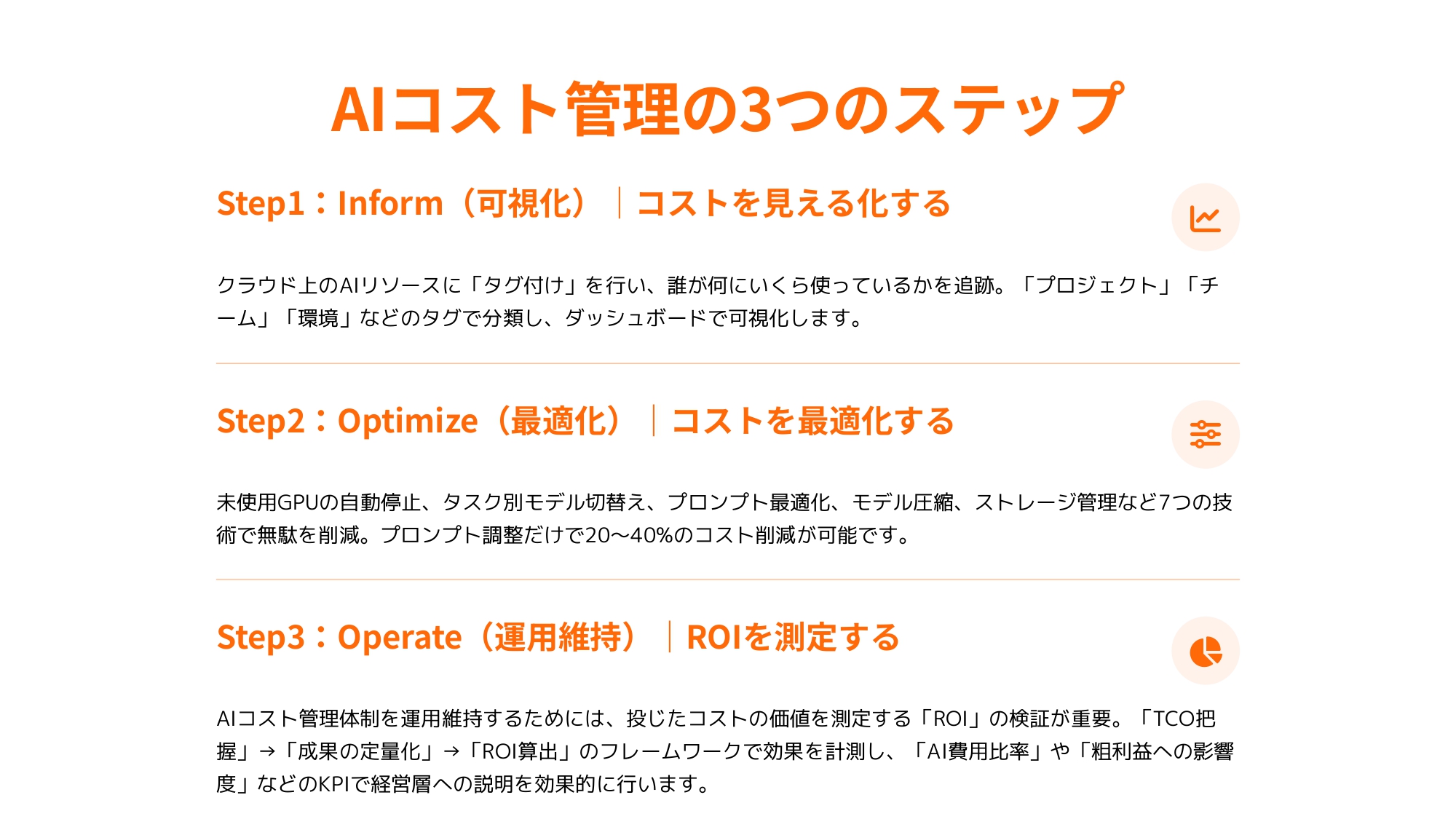 AIコスト管理の3つのステップ

Step1：Inform（可視化）｜コストを見える化する

クラウド上のAIリソースに「タグ付け」を行い、誰が何にいくら使っているかを追跡。「プロジェクト」「チーム」「環境」などのタグで分類し、ダッシュボードで可視化します。

Step2：Optimize（最適化）｜コストを最適化する

未使用GPUの自動停止、タスク別モデル切替え、プロンプト最適化、モデル圧縮、ストレージ管理など7つの技術で無駄を削減。プロンプト調整だけで20〜40%のコスト削減が可能です。

Step3：Operate（運用維持）｜ROIを測定する

AIコスト管理体制を運用維持するためには、投じたコストの価値を測定する「ROI」の検証が重要。「TCO把握」→「成果の定量化」→「ROI算出」のフレームワークで効果を計測し、「AI費用比率」や「粗利益への影響度」などのKPIで経営層への説明を効果的に行います。